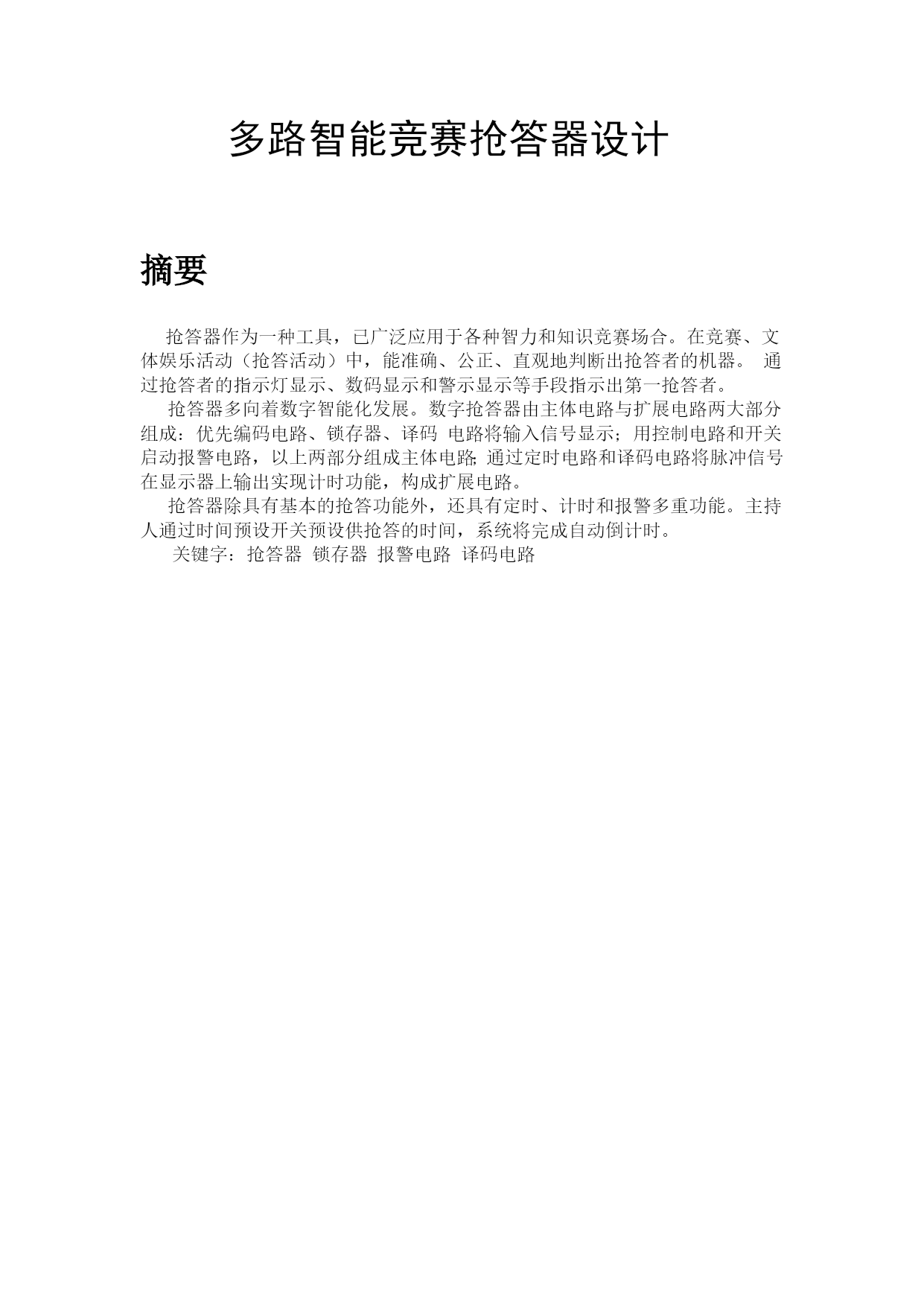 多路智能竞赛抢答器设计

摘要

抢答器作为一种工具，已广泛应用于各种智力和知识竞赛场合。在竞赛、文体娱乐活动（抢答活动）中，能准确、公正、直观地判断出抢答者的机器。 通过抢答者的指示灯显示、数码显示和警示显示等手段指示出第一抢答者。

抢答器多向着数字智能化发展。数字抢答器由主体电路与扩展电路两大部分组成：优先编码电路、锁存器、译码 电路将输入信号显示；用控制电路和开关启动报警电路，以上两部分组成主体电路;通过定时电路和译码电路将脉冲信号在显示器上输出实现计时功能，构成扩展电路。

抢答器除具有基本的抢答功能外，还具有定时、计时和报警多重功能。主持人通过时间预设开关预设供抢答的时间，系统将完成自动倒计时。

关键字：抢答器 锁存器 报警电路 译码电路